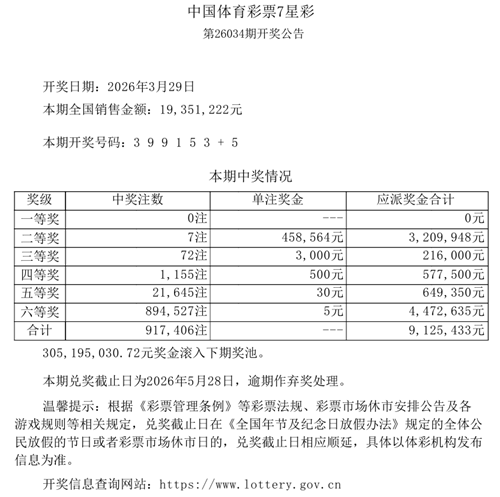 中国体育彩票7星彩

第26034期开奖公告

开奖日期：2026年3月29日

本期全国销售金额：19，351，222元

本期开奖号码：3 9 9 1 5 3 + 5

本期中奖情况

| 奖级 | 中奖注数 | 单注奖金 | 应派奖金合计 |
|---|---|---|---|
| 一等奖 | 0注 | --- | 0元 |
| 二等奖 | 7注 | 458，564元 | 3，209，948元 |
| 三等奖 | 72注 | 3，000元 | 216，000元 |
| 四等奖 | 1，155注 | 500元 | 577，500元 |
| 五等奖 | 21，645注 | 30元 | 649，350元 |
| 六等奖 | 894，527注 | 5元 | 4，472，635元 |
| 合计 | 917，406注 | --- | 9，125，433元 |

305，195，030.72元奖金滚入下期奖池。

本期兑奖截止日为2026年5月28日，逾期作弃奖处理。

温馨提示：根据《彩票管理条例》等彩票法规、彩票市场休市安排公告及各游戏规则等相关规定，兑奖截止日在《全国年节及纪念日放假办法》规定的全体公民放假的节日或者彩票市场休市日的，兑奖截止日相应顺延，具体以体彩机构发布信息为准。

开奖信息查询网站：https://www.lottery.gov.cn